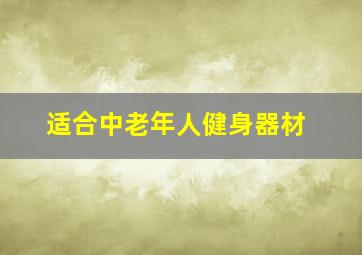 适合中老年人健身器材